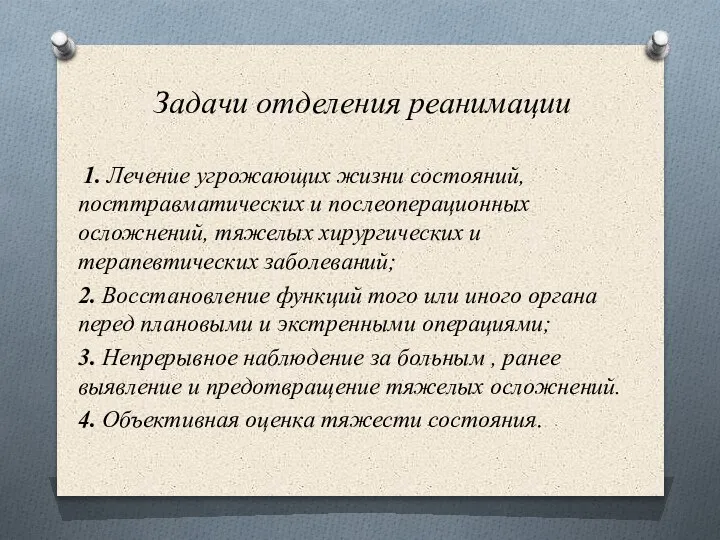 Задачи отделения реанимации

1. Лечение угрожающих жизни состояний, посттравматических и послеоперационных осложнений, тяжелых хирургических и терапевтических заболеваний;

2. Восстановление функций того или иного органа перед плановыми и экстренными операциями;

3. Непрерывное наблюдение за больным , ранее выявление и предотвращение тяжелых осложнений.

4. Объективная оценка тяжести состояния.